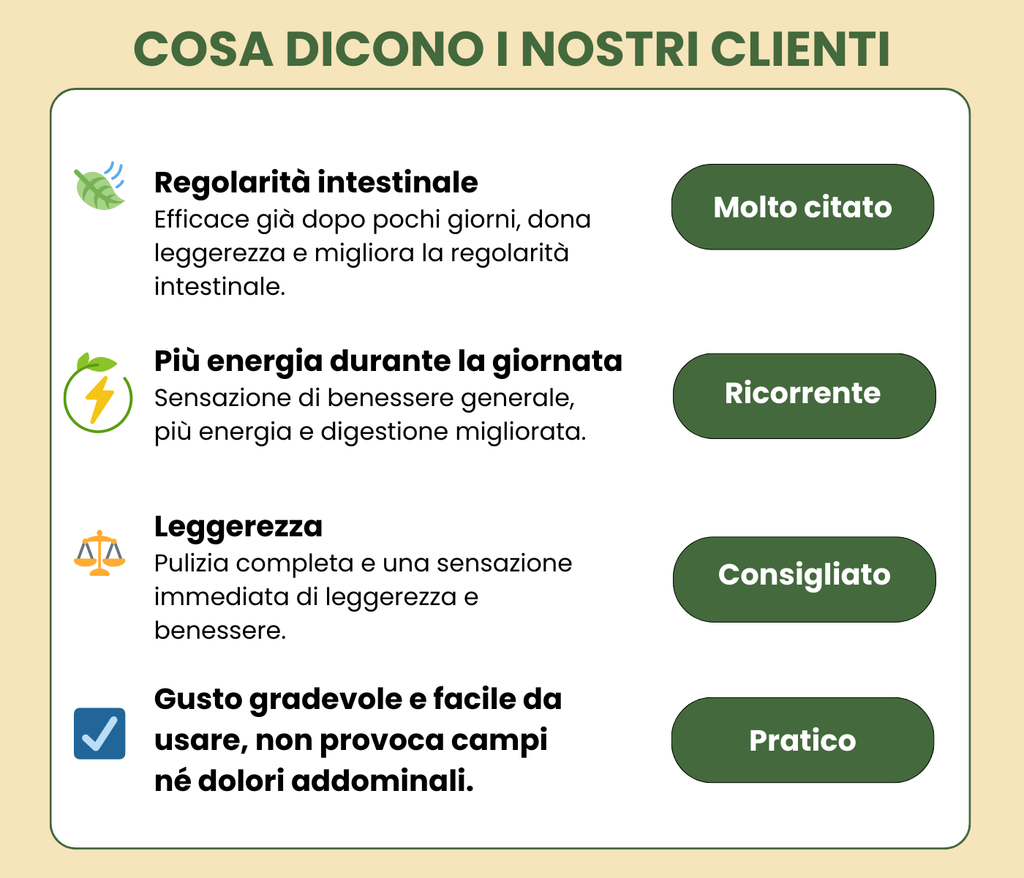 COSA DICONO I NOSTRI CLIENTI

Regolarità intestinale
Efficace già dopo pochi giorni, dona leggerezza e migliora la regolarità intestinale.

Molto citato

Più energia durante la giornata
Sensazione di benessere generale, più energia e digestione migliorata.

Ricorrente

Leggerezza
Pulizia completa e una sensazione immediata di leggerezza e benessere.

Consigliato

Gusto gradevole e facile da usare, non provoca campi né dolori addominali.

Pratico